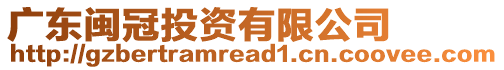 广东闽冠投资有限公司
http://gzbertramread1.cn.coovee.com